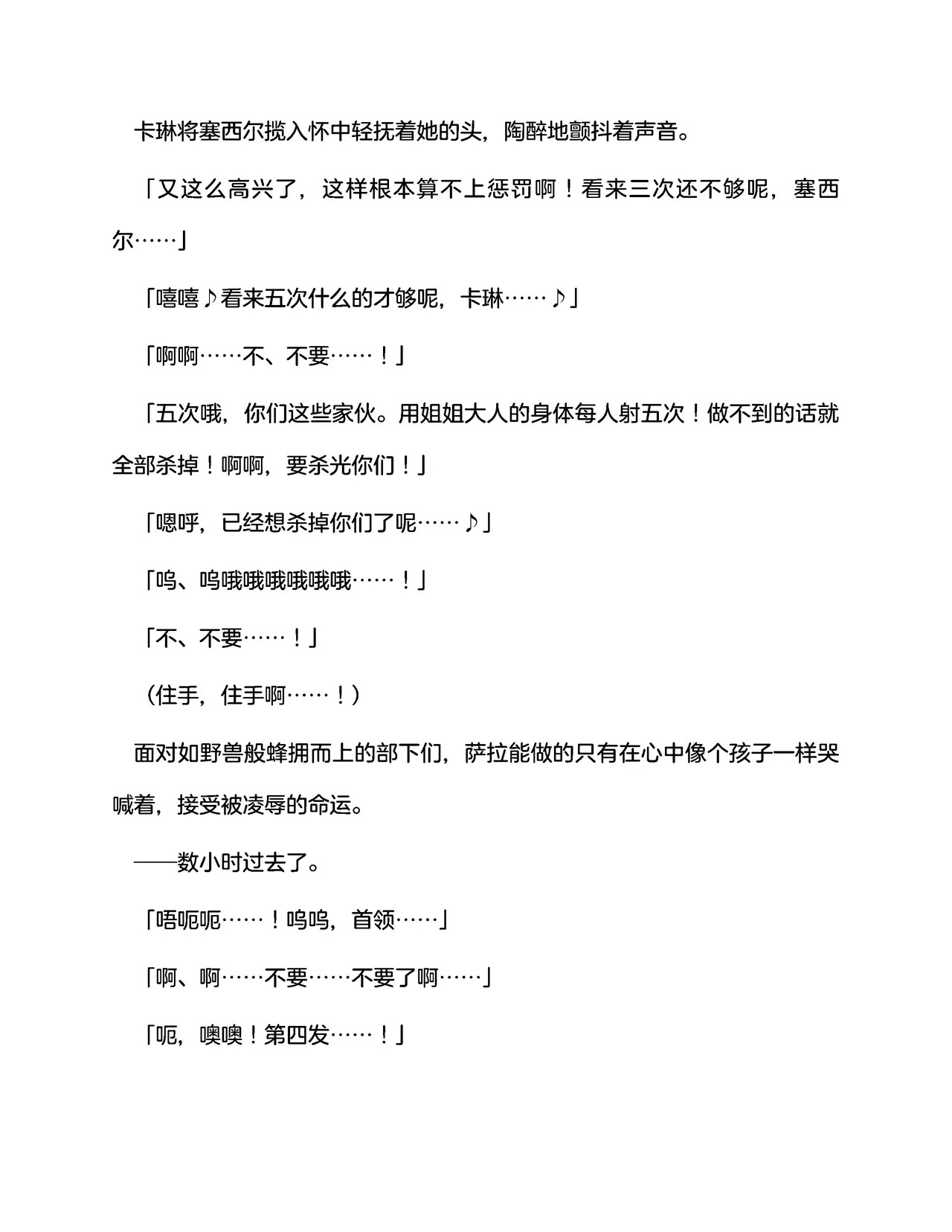 卡琳将塞西尔揽入怀中轻抚着她的头，陶醉地颤抖着声音。

「又这么高兴了，这样根本算不上惩罚啊！看来三次还不够呢，塞西尔……」

「嘻嘻♪看来五次什么的才够呢，卡琳……♪」

「啊啊……不、不要……！」

「五次哦，你们这些家伙。用姐姐大人的身体每人射五次！做不到的话就全部杀掉！啊啊，要杀光你们！」

「嗯呼，已经想杀掉你们了呢……♪」

「呜、呜哦哦哦哦哦哦……！」

「不、不要……！」

（住手，住手啊……！）

面对如野兽般蜂拥而上的部下们，萨拉能做的只有在心中像个孩子一样哭喊着，接受被凌辱的命运。

——数小时过去了。

「唔呃呃……！呜呜，首领……」

「啊、啊……不要……不要了啊……」

「呃，噢噢！第四发……！」